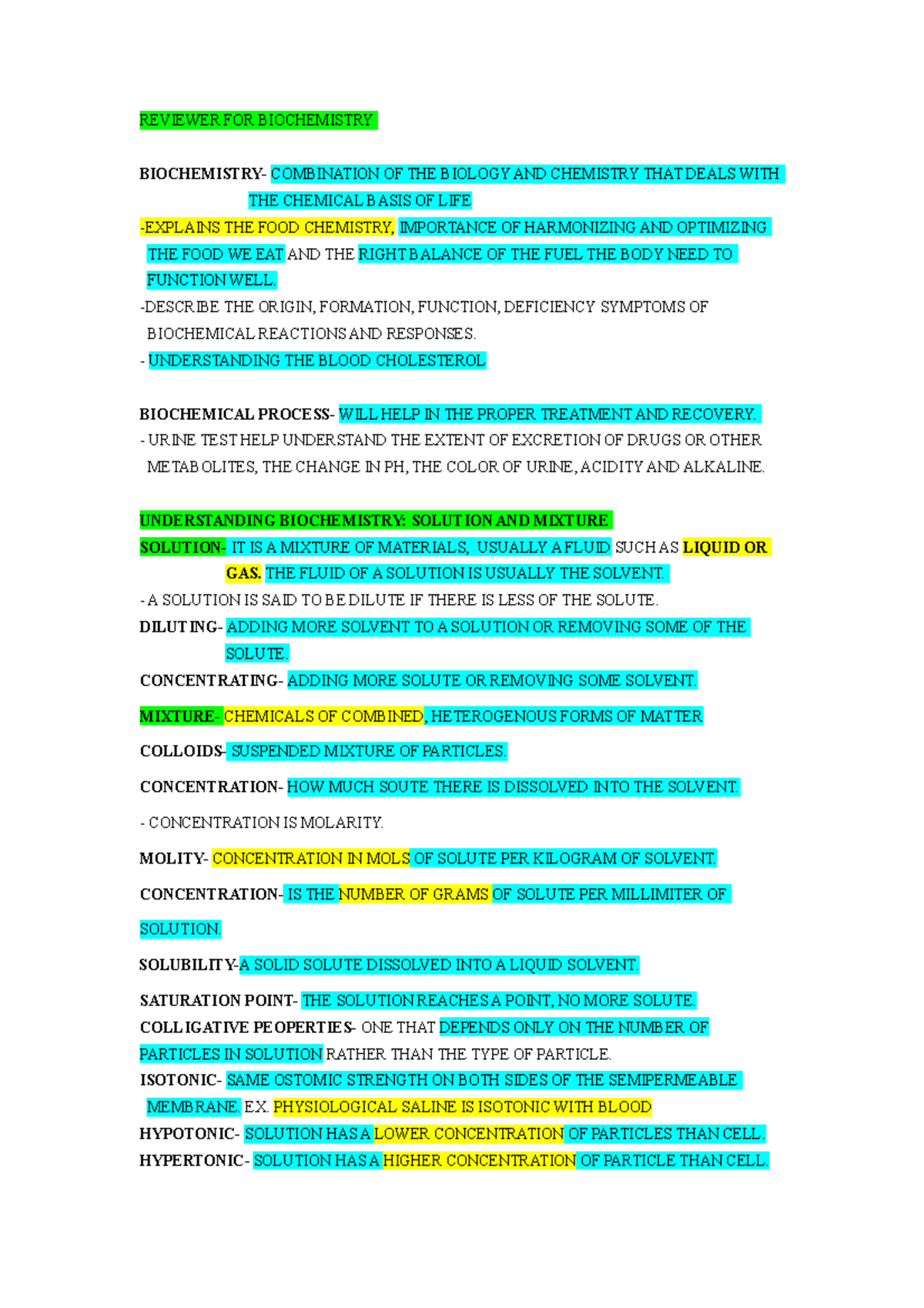 REVIEWER FOR BIOCHEMISTRY

BIOCHEMISTRY- COMBINATION OF THE BIOLOGY AND CHEMISTRY THAT DEALS WITH THE CHEMICAL BASIS OF LIFE

-EXPLAINS THE FOOD CHEMISTRY, IMPORTANCE OF HARMONIZING AND OPTIMIZING THE FOOD WE EAT AND THE RIGHT BALANCE OF THE FUEL THE BODY NEED TO FUNCTION WELL.

-DESCRIBE THE ORIGIN, FORMATION, FUNCTION, DEFICIENCY SYMPTOMS OF BIOCHEMICAL REACTIONS AND RESPONSES.

- UNDERSTANDING THE BLOOD CHOLESTEROL

BIOCHEMICAL PROCESS- WILL HELP IN THE PROPER TREATMENT AND RECOVERY.

- URINE TEST HELP UNDERSTAND THE EXTENT OF EXCRETION OF DRUGS OR OTHER METABOLITES, THE CHANGE IN PH, THE COLOR OF URINE, ACIDITY AND ALKALINE.

UNDERSTANDING BIOCHEMISTRY: SOLUTION AND MIXTURE

SOLUTION- IT IS A MIXTURE OF MATERIALS, USUALLY A FLUID SUCH AS LIQUID OR GAS. THE FLUID OF A SOLUTION IS USUALLY THE SOLVENT.

- A SOLUTION IS SAID TO BE DILUTE IF THERE IS LESS OF THE SOLUTE.

DILUTING- ADDING MORE SOLVENT TO A SOLUTION OR REMOVING SOME OF THE SOLUTE.

CONCENTRATING- ADDING MORE SOLUTE OR REMOVING SOME SOLVENT.

MIXTURE- CHEMICALS OF COMBINED, HETEROGENOUS FORMS OF MATTER

COLLOIDS- SUSPENDED MIXTURE OF PARTICLES.

CONCENTRATION- HOW MUCH SOUTE THERE IS DISSOLVED INTO THE SOLVENT.

- CONCENTRATION IS MOLARITY.

MOLITY- CONCENTRATION IN MOLS OF SOLUTE PER KILOGRAM OF SOLVENT.

CONCENTRATION- IS THE NUMBER OF GRAMS OF SOLUTE PER MILLIMITER OF SOLUTION.

SOLUBILITY-A SOLID SOLUTE DISSOLVED INTO A LIQUID SOLVENT.

SATURATION POINT- THE SOLUTION REACHES A POINT, NO MORE SOLUTE.

COLLIGATIVE PEOPERTIES- ONE THAT DEPENDS ONLY ON THE NUMBER OF PARTICLES IN SOLUTION RATHER THAN THE TYPE OF PARTICLE.

ISOTONIC- SAME OSTOMIC STRENGTH ON BOTH SIDES OF THE SEMIPERMEABLE MEMBRANE. EX. PHYSIOLOGICAL SALINE IS ISOTONIC WITH BLOOD

HYPOTONIC- SOLUTION HAS A LOWER CONCENTRATION OF PARTICLES THAN CELL.

HYPERTONIC- SOLUTION HAS A HIGHER CONCENTRATION OF PARTICLE THAN CELL.